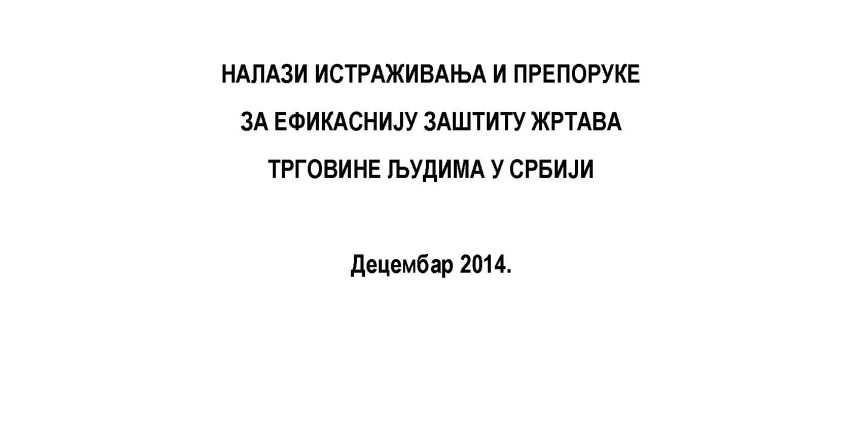 НАЛАЗИ ИСТРАЖИВАЊА И ПРЕПОРУКЕ

ЗА ЕФИКАСНИЈУ ЗАШТИТУ ЖРТАВА

ТРГОВИНЕ ЉУДИМА У СРБИЈИ

Децембар 2014.